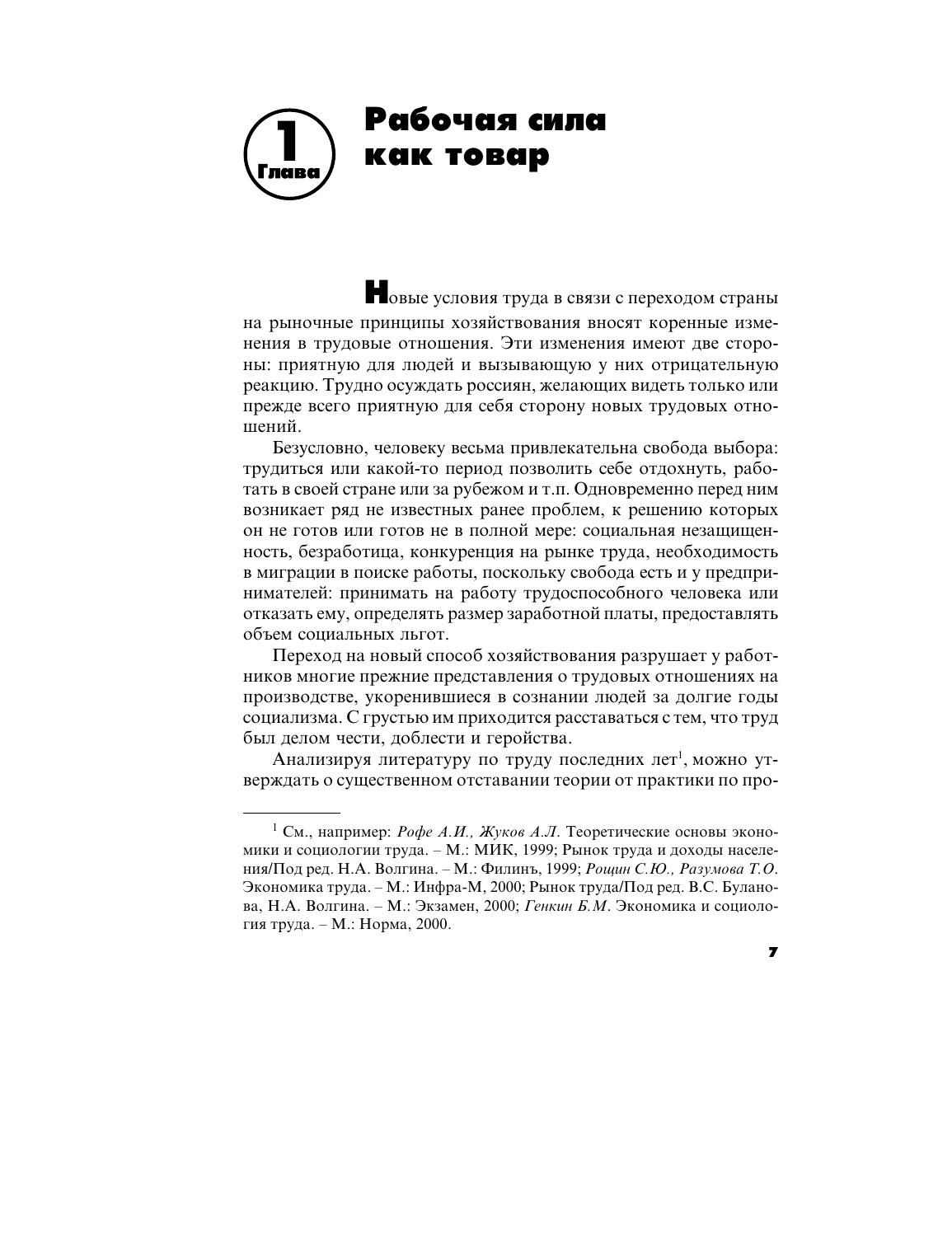 1
Глава

Рабочая сила как товар

Новые условия труда в связи с переходом страны на рыночные принципы хозяйствования вносят коренные изменения в трудовые отношения. Эти изменения имеют две стороны: приятную для людей и вызывающую у них отрицательную реакцию. Трудно осуждать россиян, желающих видеть только или прежде всего приятную для себя сторону новых трудовых отношений.

Безусловно, человеку весьма привлекательна свобода выбора: трудиться или какой-то период позволить себе отдохнуть, работать в своей стране или за рубежом и т.п. Одновременно перед ним возникает ряд не известных ранее проблем, к решению которых он не готов или готов не в полной мере: социальная незащищенность, безработица, конкуренция на рынке труда, необходимость в миграции в поиске работы, поскольку свобода есть и у предпринимателей: принимать на работу трудоспособного человека или отказать ему, определять размер заработной платы, предоставлять объем социальных льгот.

Переход на новый способ хозяйствования разрушает у работников многие прежние представления о трудовых отношениях на производстве, укоренившиеся в сознании людей за долгие годы социализма. С грустью им приходится расставаться с тем, что труд был делом чести, доблести и геройства.

Анализируя литературу по труду последних лет$^1$, можно утверждать о существенном отставании теории от практики по про-

$^1$ См., например: Рофе А.И., Жуков А.Л. Теоретические основы экономики и социологии труда. – М.: МИК, 1999; Рынок труда и доходы населения/Под ред. Н.А. Волгина. – М.: Филинъ, 1999; Рощин С.Ю., Разумова Т.О. Экономика труда. – М.: Инфра-М, 2000; Рынок труда/Под ред. В.С. Буланова, Н.А. Волгина. – М.: Экзамен, 2000; Генкин Б.М. Экономика и социология труда. – М.: Норма, 2000.

7